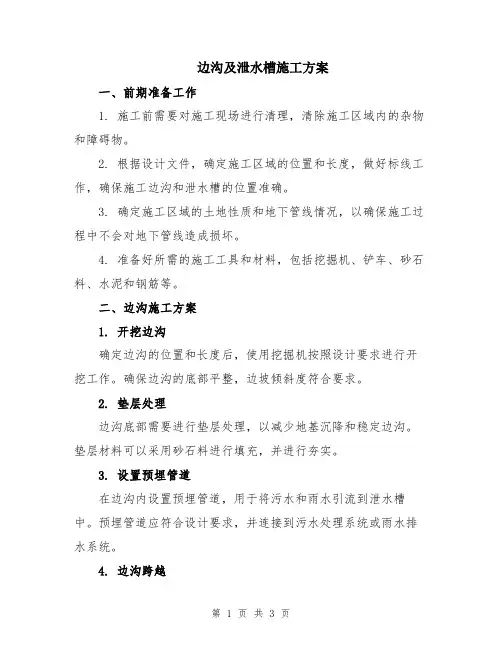 边沟及泄水槽施工方案

一、前期准备工作

1. 施工前需要对施工现场进行清理，清除施工区域内的杂物和障碍物。

2. 根据设计文件，确定施工区域的位置和长度，做好标线工作，确保施工边沟和泄水槽的位置准确。

3. 确定施工区域的土地性质和地下管线情况，以确保施工过程中不会对地下管线造成损坏。

4. 准备好所需的施工工具和材料，包括挖掘机、铲车、砂石料、水泥和钢筋等。

二、边沟施工方案

1. 开挖边沟

确定边沟的位置和长度后，使用挖掘机按照设计要求进行开挖工作。确保边沟的底部平整，边坡倾斜度符合要求。

2. 垫层处理

边沟底部需要进行垫层处理，以减少地基沉降和稳定边沟。垫层材料可以采用砂石料进行填充，并进行夯实。

3. 设置预埋管道

在边沟内设置预埋管道，用于将污水和雨水引流到泄水槽中。预埋管道应符合设计要求，并连接到污水处理系统或雨水排水系统。

4. 边沟跨越

第 1 页 共 3 页